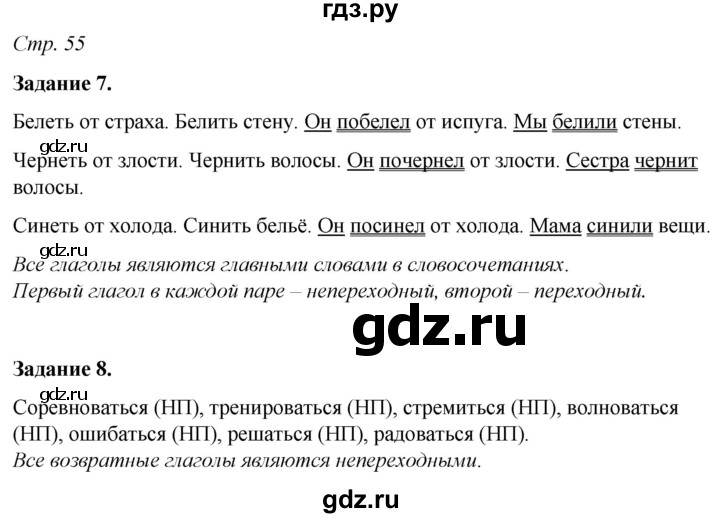 гдз.ру

Стр. 55

Задание 7.

Белеть от страха. Белить стену. Он побелел от испуга. Мы белили стены.

gdz.ru

Чернеть от злости. Чернить волосы. Он почернел от злости. Сестра чернит волосы.

Синеть от холода. Синить бельё. Он посинел от холода. Мама синили вещи.

gdz.ru

Все глаголы являются главными словами в словосочетаниях.
Первый глагол в каждой паре – непереходный, второй – переходный.

gdz.ru

Задание 8.

gdz.ru

Соревноваться (НП), тренироваться (НП), стремиться (НП), волноваться (НП), ошибаться (НП), решаться (НП), радоваться (НП).
Все возвратные глаголы являются непереходными.

gdz.ru